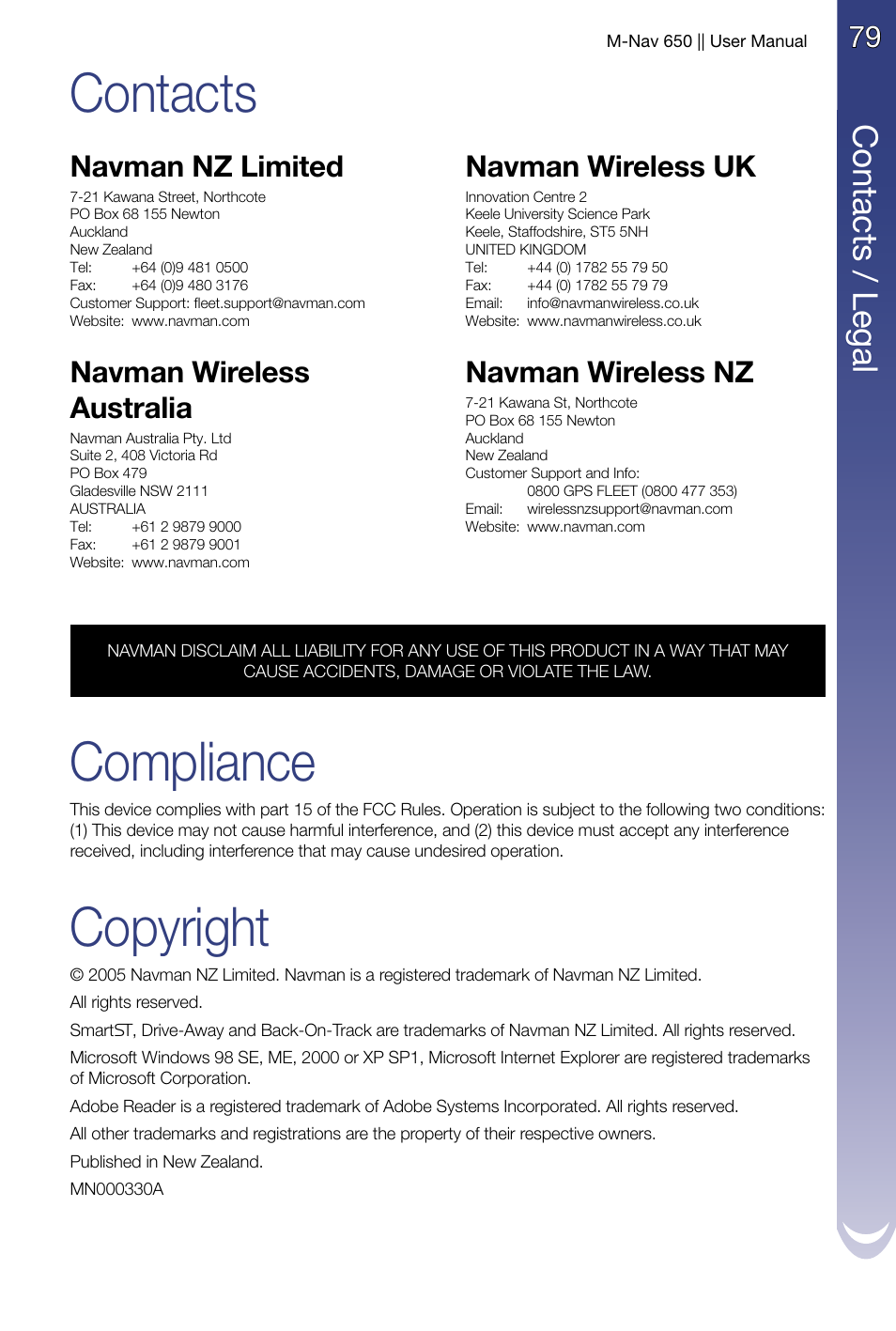 M-Nav 650 || User Manual

79

Contacts / Legal

Contacts

Navman NZ Limited

7-21 Kawana Street, Northcote
PO Box 68 155 Newton
Auckland
New Zealand
Tel: +64 (0)9 481 0500
Fax: +64 (0)9 480 3176
Customer Support: fleet.support@navman.com
Website: www.navman.com

Navman Wireless Australia

Navman Australia Pty. Ltd
Suite 2, 408 Victoria Rd
PO Box 479
Gladesville NSW 2111
AUSTRALIA
Tel: +61 2 9879 9000
Fax: +61 2 9879 9001
Website: www.navman.com

Navman Wireless UK

Innovation Centre 2
Keele University Science Park
Keele, Staffodshire, ST5 5NH
UNITED KINGDOM
Tel: +44 (0) 1782 55 79 50
Fax: +44 (0) 1782 55 79 79
Email: info@navmanwireless.co.uk
Website: www.navmanwireless.co.uk

Navman Wireless NZ

7-21 Kawana St, Northcote
PO Box 68 155 Newton
Auckland
New Zealand
Customer Support and Info:
0800 GPS FLEET (0800 477 353)
Email: wirelessnzsupport@navman.com
Website: www.navman.com

NAVMAN DISCLAIM ALL LIABILITY FOR ANY USE OF THIS PRODUCT IN A WAY THAT MAY CAUSE ACCIDENTS, DAMAGE OR VIOLATE THE LAW.

Compliance

This device complies with part 15 of the FCC Rules. Operation is subject to the following two conditions: (1) This device may not cause harmful interference, and (2) this device must accept any interference received, including interference that may cause undesired operation.

Copyright

© 2005 Navman NZ Limited. Navman is a registered trademark of Navman NZ Limited.

All rights reserved.

SmartST, Drive-Away and Back-On-Track are trademarks of Navman NZ Limited. All rights reserved.

Microsoft Windows 98 SE, ME, 2000 or XP SP1, Microsoft Internet Explorer are registered trademarks of Microsoft Corporation.

Adobe Reader is a registered trademark of Adobe Systems Incorporated. All rights reserved.

All other trademarks and registrations are the property of their respective owners.

Published in New Zealand.

MN000330A